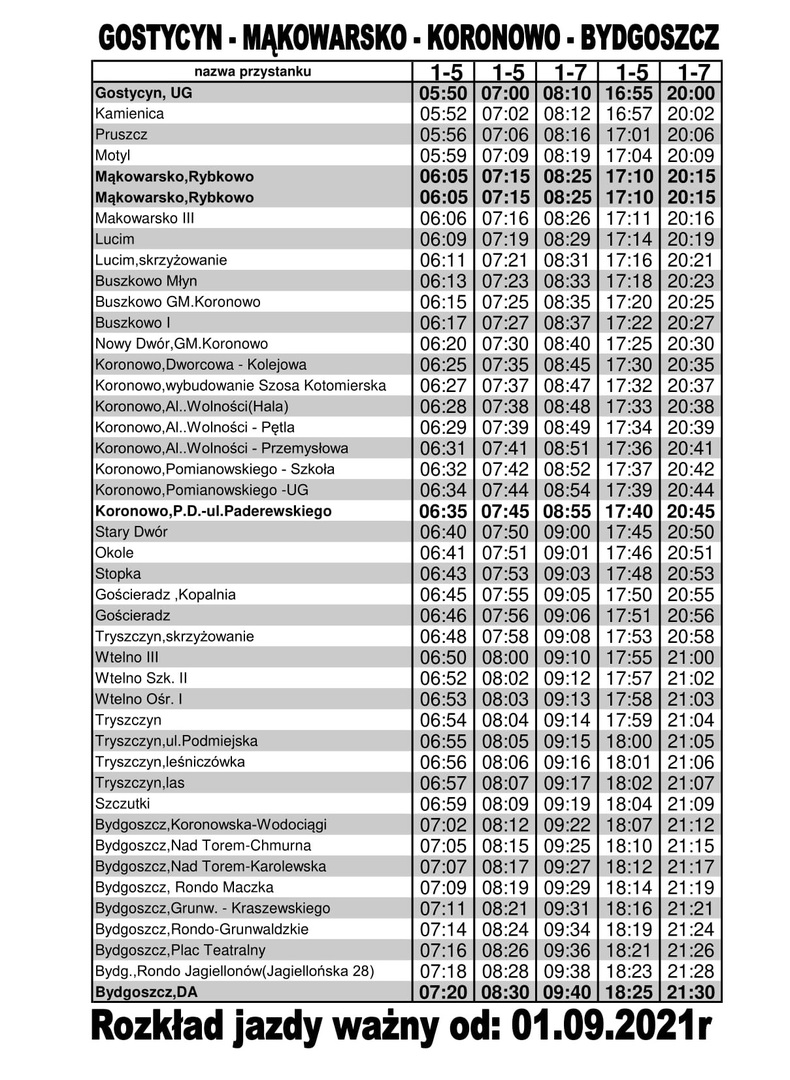 GOSTYCYN - MĄKOWARSKO - KORONOWO - BYDGOSZCZ

| nazwa przystanku | 1-5 | 1-5 | 1-7 | 1-5 | 1-7 |
|---|---|---|---|---|---|
| Gostycyn, UG | 05:50 | 07:00 | 08:10 | 16:55 | 20:00 |
| Kamienica | 05:52 | 07:02 | 08:12 | 16:57 | 20:02 |
| Pruszcz | 05:56 | 07:06 | 08:16 | 17:01 | 20:06 |
| Motyl | 05:59 | 07:09 | 08:19 | 17:04 | 20:09 |
| Mąkowarsko,Rybkowo | 06:05 | 07:15 | 08:25 | 17:10 | 20:15 |
| Mąkowarsko,Rybkowo | 06:05 | 07:15 | 08:25 | 17:10 | 20:15 |
| Makowarsko III | 06:06 | 07:16 | 08:26 | 17:11 | 20:16 |
| Lucim | 06:09 | 07:19 | 08:29 | 17:14 | 20:19 |
| Lucim,skrzyżowanie | 06:11 | 07:21 | 08:31 | 17:16 | 20:21 |
| Buszkowo Młyn | 06:13 | 07:23 | 08:33 | 17:18 | 20:23 |
| Buszkowo GM.Koronowo | 06:15 | 07:25 | 08:35 | 17:20 | 20:25 |
| Buszkowo I | 06:17 | 07:27 | 08:37 | 17:22 | 20:27 |
| Nowy Dwór,GM.Koronowo | 06:20 | 07:30 | 08:40 | 17:25 | 20:30 |
| Koronowo,Dworcowa - Kolejowa | 06:25 | 07:35 | 08:45 | 17:30 | 20:35 |
| Koronowo,wybudowanie Szosa Kotomierska | 06:27 | 07:37 | 08:47 | 17:32 | 20:37 |
| Koronowo,Al..Wolności(Hala) | 06:28 | 07:38 | 08:48 | 17:33 | 20:38 |
| Koronowo,Al..Wolności - Pętla | 06:29 | 07:39 | 08:49 | 17:34 | 20:39 |
| Koronowo,Al..Wolności - Przemysłowa | 06:31 | 07:41 | 08:51 | 17:36 | 20:41 |
| Koronowo,Pomianowskiego - Szkoła | 06:32 | 07:42 | 08:52 | 17:37 | 20:42 |
| Koronowo,Pomianowskiego -UG | 06:34 | 07:44 | 08:54 | 17:39 | 20:44 |
| Koronowo,P.D.-ul.Paderewskiego | 06:35 | 07:45 | 08:55 | 17:40 | 20:45 |
| Stary Dwór | 06:40 | 07:50 | 09:00 | 17:45 | 20:50 |
| Okole | 06:41 | 07:51 | 09:01 | 17:46 | 20:51 |
| Stopka | 06:43 | 07:53 | 09:03 | 17:48 | 20:53 |
| Gościeradz ,Kopalnia | 06:45 | 07:55 | 09:05 | 17:50 | 20:55 |
| Gościeradz | 06:46 | 07:56 | 09:06 | 17:51 | 20:56 |
| Tryszczyn,skrzyżowanie | 06:48 | 07:58 | 09:08 | 17:53 | 20:58 |
| Wtelno III | 06:50 | 08:00 | 09:10 | 17:55 | 21:00 |
| Wtelno Szk. II | 06:52 | 08:02 | 09:12 | 17:57 | 21:02 |
| Wtelno Ośr. I | 06:53 | 08:03 | 09:13 | 17:58 | 21:03 |
| Tryszczyn | 06:54 | 08:04 | 09:14 | 17:59 | 21:04 |
| Tryszczyn,ul.Podmiejska | 06:55 | 08:05 | 09:15 | 18:00 | 21:05 |
| Tryszczyn,leśniczówka | 06:56 | 08:06 | 09:16 | 18:01 | 21:06 |
| Tryszczyn,las | 06:57 | 08:07 | 09:17 | 18:02 | 21:07 |
| Szczutki | 06:59 | 08:09 | 09:19 | 18:04 | 21:09 |
| Bydgoszcz,Koronowska-Wodociągi | 07:02 | 08:12 | 09:22 | 18:07 | 21:12 |
| Bydgoszcz,Nad Torem-Chmurna | 07:05 | 08:15 | 09:25 | 18:10 | 21:15 |
| Bydgoszcz,Nad Torem-Karolewska | 07:07 | 08:17 | 09:27 | 18:12 | 21:17 |
| Bydgoszcz, Rondo Maczka | 07:09 | 08:19 | 09:29 | 18:14 | 21:19 |
| Bydgoszcz,Grunw. - Kraszewskiego | 07:11 | 08:21 | 09:31 | 18:16 | 21:21 |
| Bydgoszcz,Rondo-Grunwaldzkie | 07:14 | 08:24 | 09:34 | 18:19 | 21:24 |
| Bydgoszcz,Plac Teatralny | 07:16 | 08:26 | 09:36 | 18:21 | 21:26 |
| Bydg.,Rondo Jagiellonów(Jagiellońska 28) | 07:18 | 08:28 | 09:38 | 18:23 | 21:28 |
| Bydgoszcz,DA | 07:20 | 08:30 | 09:40 | 18:25 | 21:30 |

Rozkład jazdy ważny od: 01.09.2021r